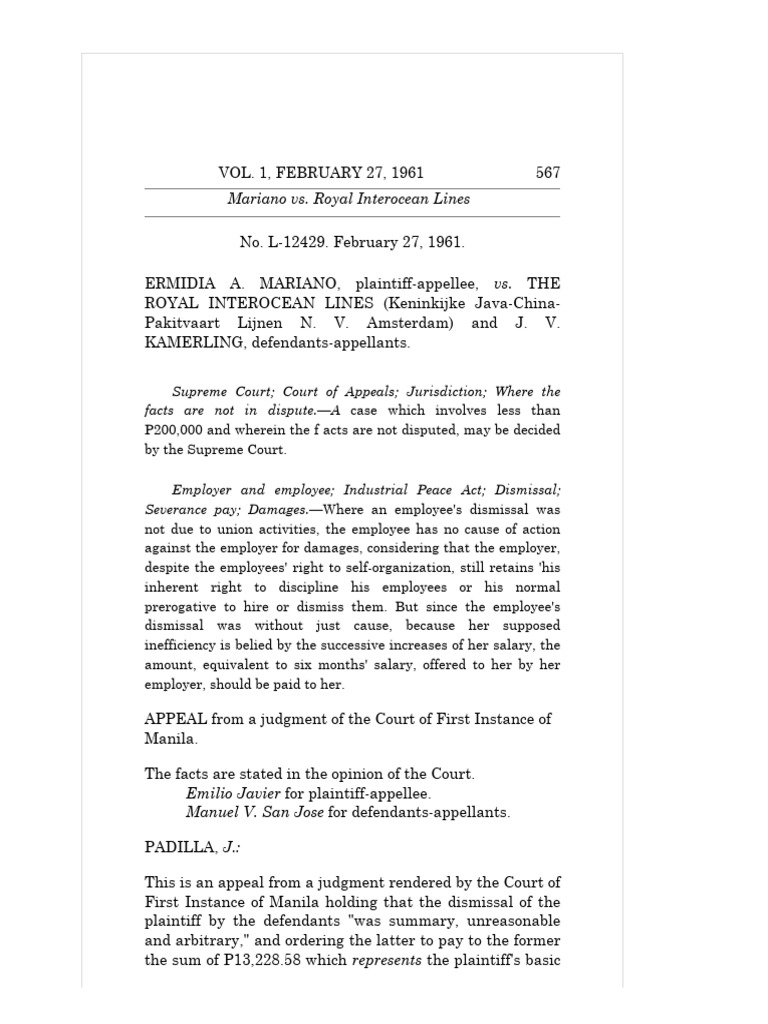 VOL. 1, FEBRUARY 27, 1961 567

Mariano vs. Royal Interocean Lines

No. L-12429. February 27, 1961.

ERMIDIA A. MARIANO, plaintiff-appellee, vs. THE ROYAL INTEROCEAN LINES (Keninkijke Java-China-Pakitvaart Lijnen N. V. Amsterdam) and J. V. KAMERLING, defendants-appellants.

Supreme Court; Court of Appeals; Jurisdiction; Where the facts are not in dispute.—A case which involves less than P200,000 and wherein the f acts are not disputed, may be decided by the Supreme Court.

Employer and employee; Industrial Peace Act; Dismissal; Severance pay; Damages.—Where an employee's dismissal was not due to union activities, the employee has no cause of action against the employer for damages, considering that the employer, despite the employees' right to self-organization, still retains 'his inherent right to discipline his employees or his normal prerogative to hire or dismiss them. But since the employee's dismissal was without just cause, because her supposed inefficiency is belied by the successive increases of her salary, the amount, equivalent to six months' salary, offered to her by her employer, should be paid to her.

APPEAL from a judgment of the Court of First Instance of Manila.

The facts are stated in the opinion of the Court.
Emilio Javier for plaintiff-appellee.
Manuel V. San Jose for defendants-appellants.

PADILLA, J.:

This is an appeal from a judgment rendered by the Court of First Instance of Manila holding that the dismissal of the plaintiff by the defendants "was summary, unreasonable and arbitrary," and ordering the latter to pay to the former the sum of P13,228.58 which represents the plaintiff's basic